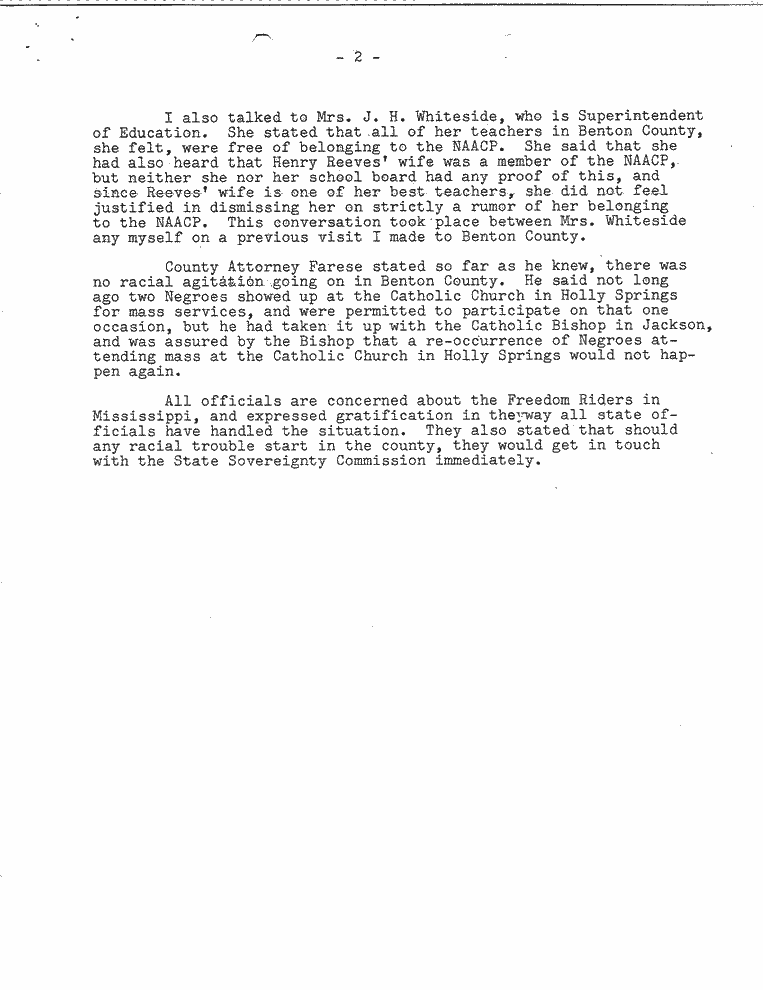 - 2 -

I also talked to Mrs. J. H. Whiteside, who is Superintendent of Education. She stated that all of her teachers in Benton County, she felt, were free of belonging to the NAACP. She said that she had also heard that Henry Reeves' wife was a member of the NAACP, but neither she nor her school board had any proof of this, and since Reeves' wife is one of her best teachers, she did not feel justified in dismissing her on strictly a rumor of her belonging to the NAACP. This conversation took place between Mrs. Whiteside any myself on a previous visit I made to Benton County.

County Attorney Farese stated so far as he knew, there was no racial agitation going on in Benton County. He said not long ago two Negroes showed up at the Catholic Church in Holly Springs for mass services, and were permitted to participate on that one occasion, but he had taken it up with the Catholic Bishop in Jackson, and was assured by the Bishop that a re-occurrence of Negroes attending mass at the Catholic Church in Holly Springs would not happen again.

All officials are concerned about the Freedom Riders in Mississippi, and expressed gratification in the way all state officials have handled the situation. They also stated that should any racial trouble start in the county, they would get in touch with the State Sovereignty Commission immediately.